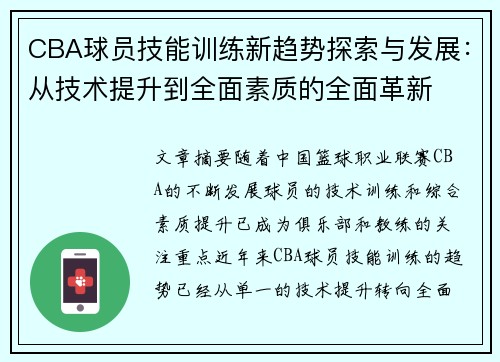 CBA球员技能训练新趋势探索与发展：从技术提升到全面素质的全面革新

文章摘要随着中国篮球职业联赛CBA的不断发展球员的技术训练和综合素质提升已成为俱乐部和教练的关注重点近年来CBA球员技能训练的趋势已经从单一的技术提升转向全面